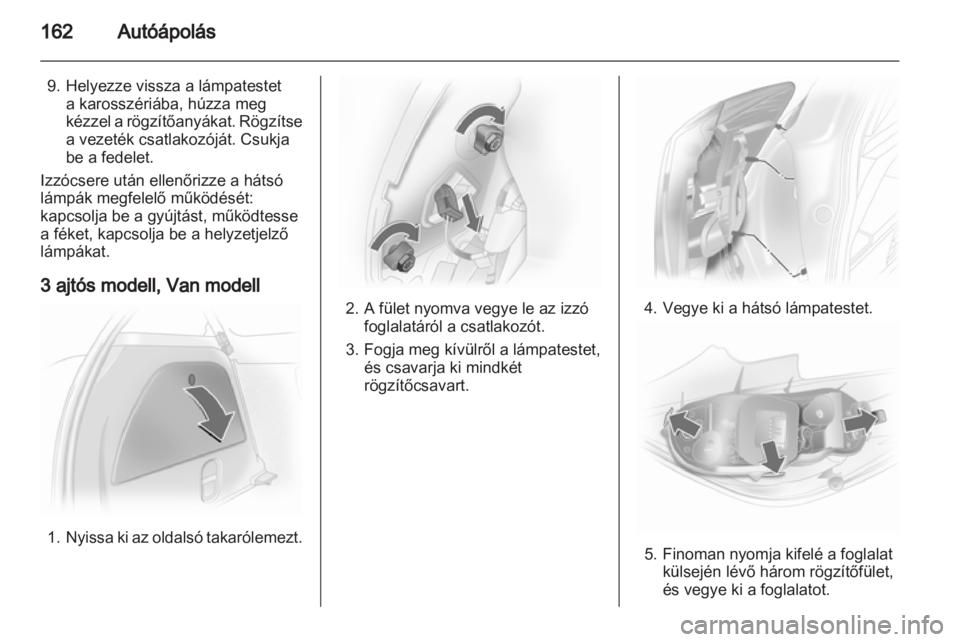 162 Autóápolás

9. Helyezze vissza a lámpatestet a karosszériába, húzza meg kézzel a rögzítőanyákat. Rögzítse a vezeték csatlakozóját. Csukja be a fedelet.

Izzócsere után ellenőrizze a hátsó lámpák megfelelő működését: kapcsolja be a gyújtást, működtesse a féket, kapcsolja be a helyzetjelző lámpákat.

3 ajtós modell, Van modell

1. Nyissa ki az oldalsó takarólemezt.

2. A fület nyomva vegye le az izzó foglalatáról a csatlakozót.

3. Fogja meg kívülről a lámpatestet, és csavarja ki mindkét rögzítőcsavart.

4. Vegye ki a hátsó lámpatestet.

5. Finoman nyomja kifelé a foglalat külsején lévő három rögzítőfület, és vegye ki a foglalatot.

carmanualsonline.info